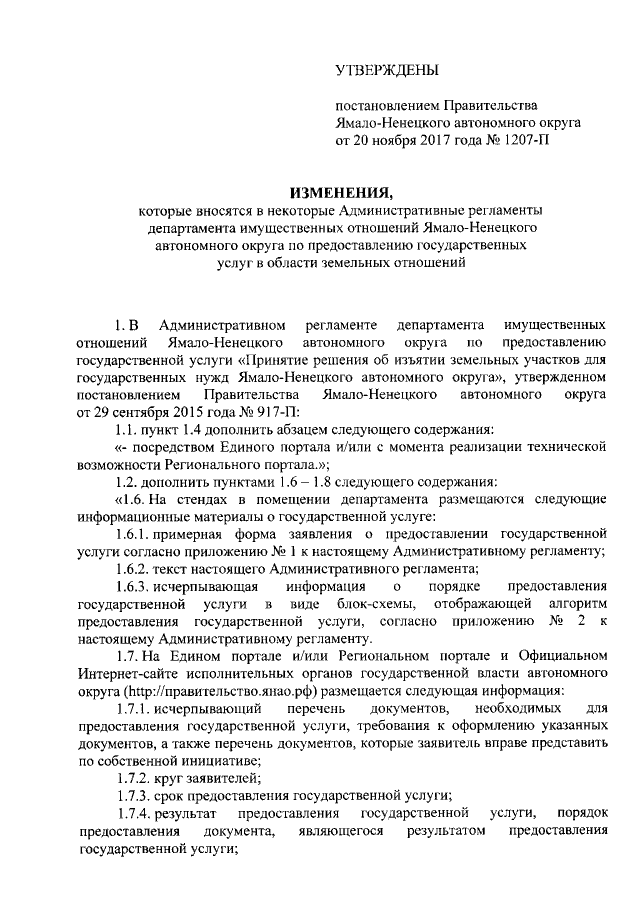 УТВЕРЖДЕНЫ

постановлением Правительства Ямало-Ненецкого автономного округа от 20 ноября 2017 года № 1207-П

ИЗМЕНЕНИЯ,
которые вносятся в некоторые Административные регламенты департамента имущественных отношений Ямало-Ненецкого автономного округа по предоставлению государственных услуг в области земельных отношений

1. В Административном регламенте департамента имущественных отношений Ямало-Ненецкого автономного округа по предоставлению государственной услуги «Принятие решения об изъятии земельных участков для государственных нужд Ямало-Ненецкого автономного округа», утвержденном постановлением Правительства Ямало-Ненецкого автономного округа от 29 сентября 2015 года № 917-П:

1.1. пункт 1.4 дополнить абзацем следующего содержания:

«- посредством Единого портала и/или с момента реализации технической возможности Регионального портала.»;

1.2. дополнить пунктами 1.6 – 1.8 следующего содержания:

«1.6. На стендах в помещении департамента размещаются следующие информационные материалы о государственной услуге:

1.6.1. примерная форма заявления о предоставлении государственной услуги согласно приложению № 1 к настоящему Административному регламенту;

1.6.2. текст настоящего Административного регламента;

1.6.3. исчерпывающая информация о порядке предоставления государственной услуги в виде блок-схемы, отображающей алгоритм предоставления государственной услуги, согласно приложению № 2 к настоящему Административному регламенту.

1.7. На Едином портале и/или Региональном портале и Официальном Интернет-сайте исполнительных органов государственной власти автономного округа (http://правительство.янао.рф) размещается следующая информация:

1.7.1. исчерпывающий перечень документов, необходимых для предоставления государственной услуги, требования к оформлению указанных документов, а также перечень документов, которые заявитель вправе представить по собственной инициативе;

1.7.2. круг заявителей;

1.7.3. срок предоставления государственной услуги;

1.7.4. результат предоставления государственной услуги, порядок предоставления документа, являющегося результатом предоставления государственной услуги;